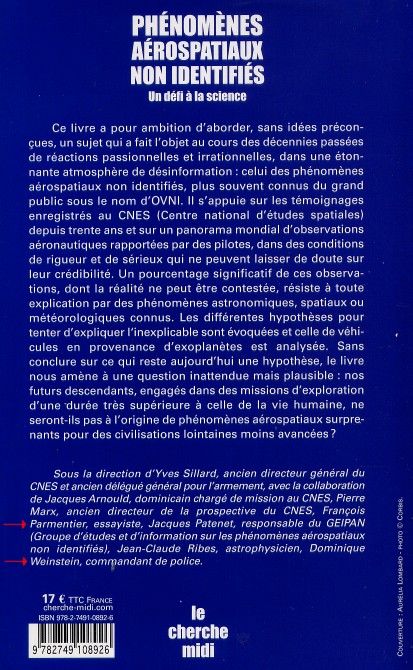 PHÉNOMÈNES AÉROSPATIAUX NON IDENTIFIÉS
Un défi à la science

Ce livre a pour ambition d'aborder, sans idées préconçues, un sujet qui a fait l'objet au cours des décennies passées de réactions passionnelles et irrationnelles, dans une étonnante atmosphère de désinformation : celui des phénomènes aérospatiaux non identifiés, plus souvent connus du grand public sous le nom d'OVNI. Il s'appuie sur les témoignages enregistrés au CNES (Centre national d'études spatiales) depuis trente ans et sur un panorama mondial d'observations aéronautiques rapportées par des pilotes, dans des conditions de rigueur et de sérieux qui ne peuvent laisser de doute sur leur crédibilité. Un pourcentage significatif de ces observations, dont la réalité ne peut être contestée, résiste à toute explication par des phénomènes astronomiques, spatiaux ou météorologiques connus. Les différentes hypothèses pour tenter d'expliquer l'inexplicable sont évoquées et celle de véhicules en provenance d'exoplanètes est analysée. Sans conclure sur ce qui reste aujourd'hui une hypothèse, le livre nous amène à une question inattendue mais plausible : nos futurs descendants, engagés dans des missions d'exploration d'une durée très supérieure à celle de la vie humaine, ne seront-ils pas à l'origine de phénomènes aérospatiaux surprenants pour des civilisations lointaines moins avancées ?

Sous la direction d'Yves Sillard, ancien directeur général du CNES et ancien délégué général pour l'armement, avec la collaboration de Jacques Arnould, dominicain chargé de mission au CNES, Pierre Marx, ancien directeur de la prospective du CNES, François Parmentier, essayiste, Jacques Patenet, responsable du GEIPAN (Groupe d'études et d'information sur les phénomènes aérospatiaux non identifiés), Jean-Claude Ribes, astrophysicien, Dominique Weinstein, commandant de police.

17 € TTC FRANCE
cherche-midi.com
ISBN 978-2-7491-0892-6
9 782749 108926

le cherche midi

COUVERTURE : AURÉLIA LOMBARD - PHOTO © CORBIS.